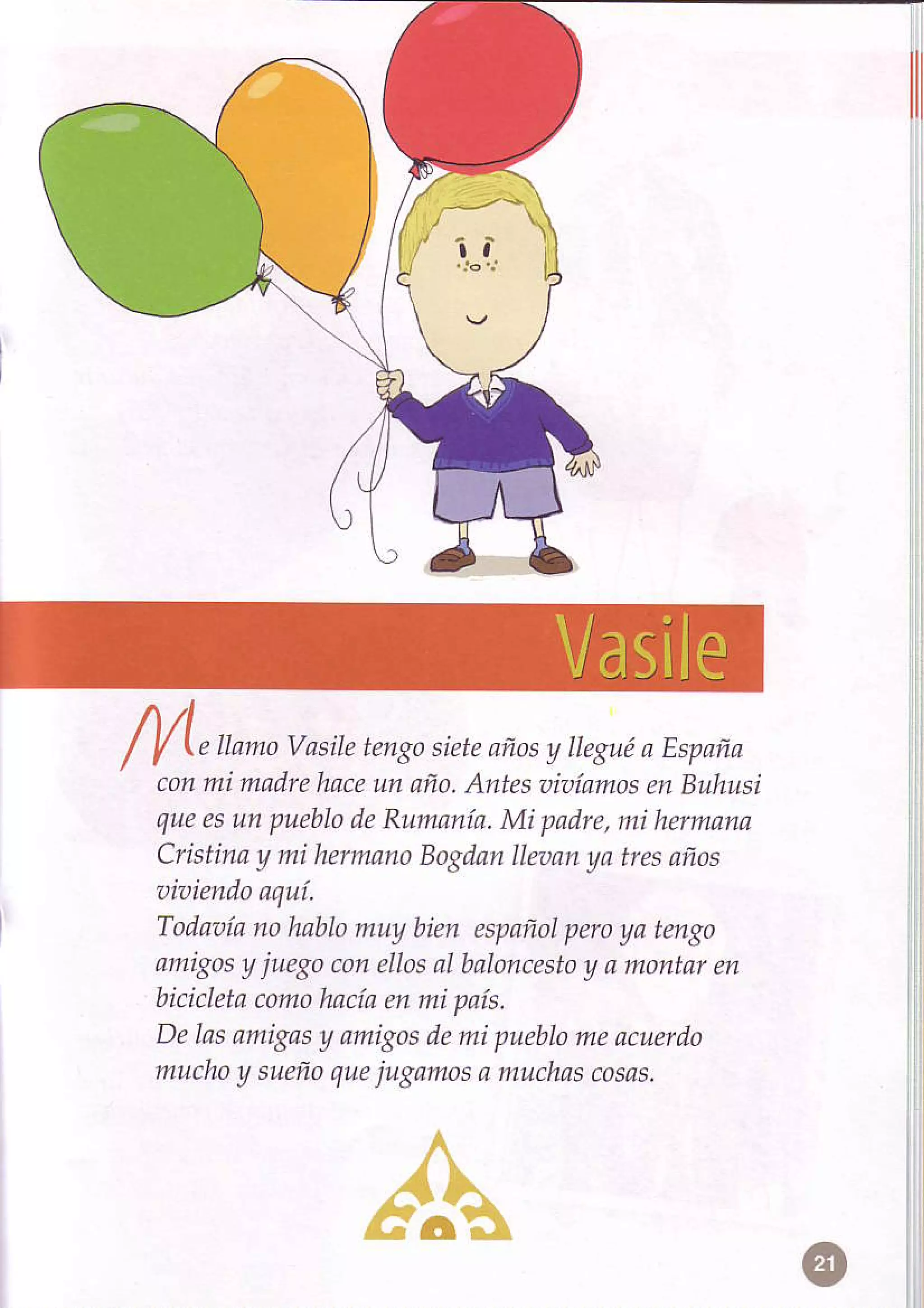 Vasile

Me llamo Vasile tengo siete años y llegué a España con mi madre hace un año. Antes vivíamos en Buhusi que es un pueblo de Rumanía. Mi padre, mi hermana Cristina y mi hermano Bogdan llevan ya tres años viviendo aquí.
Todavía no hablo muy bien español pero ya tengo amigos y juego con ellos al baloncesto y a montar en bicicleta como hacía en mi país.
De las amigas y amigos de mi pueblo me acuerdo mucho y sueño que jugamos a muchas cosas.

21